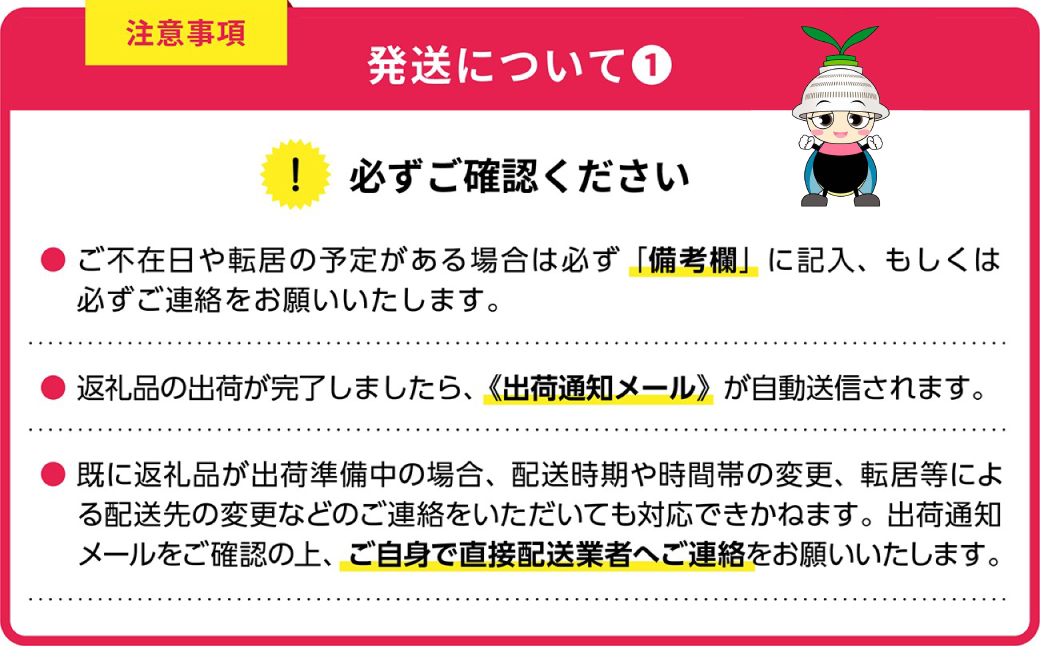 注意事項

発送について❶

! 必ずご確認ください

● ご不在日や転居の予定がある場合は必ず「備考欄」に記入、もしくは必ずご連絡をお願いいたします。

● 返礼品の出荷が完了しましたら、《出荷通知メール》が自動送信されます。

● 既に返礼品が出荷準備中の場合、配送時期や時間帯の変更、転居等による配送先の変更などのご連絡をいただいても対応できかねます。出荷通知メールをご確認の上、ご自身で直接配送業者へご連絡をお願いいたします。